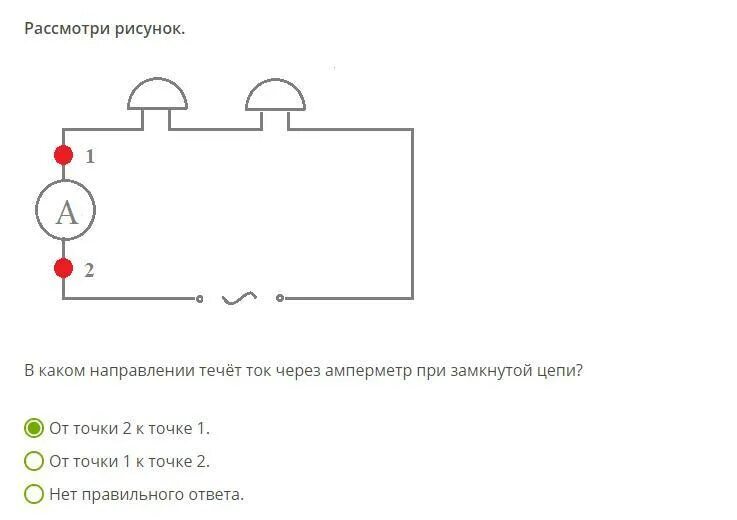 Рассмотри рисунок.

1

A

2

В каком направлении течёт ток через амперметр при замкнутой цепи?

От точки 2 к точке 1.

От точки 1 к точке 2.

Нет правильного ответа.